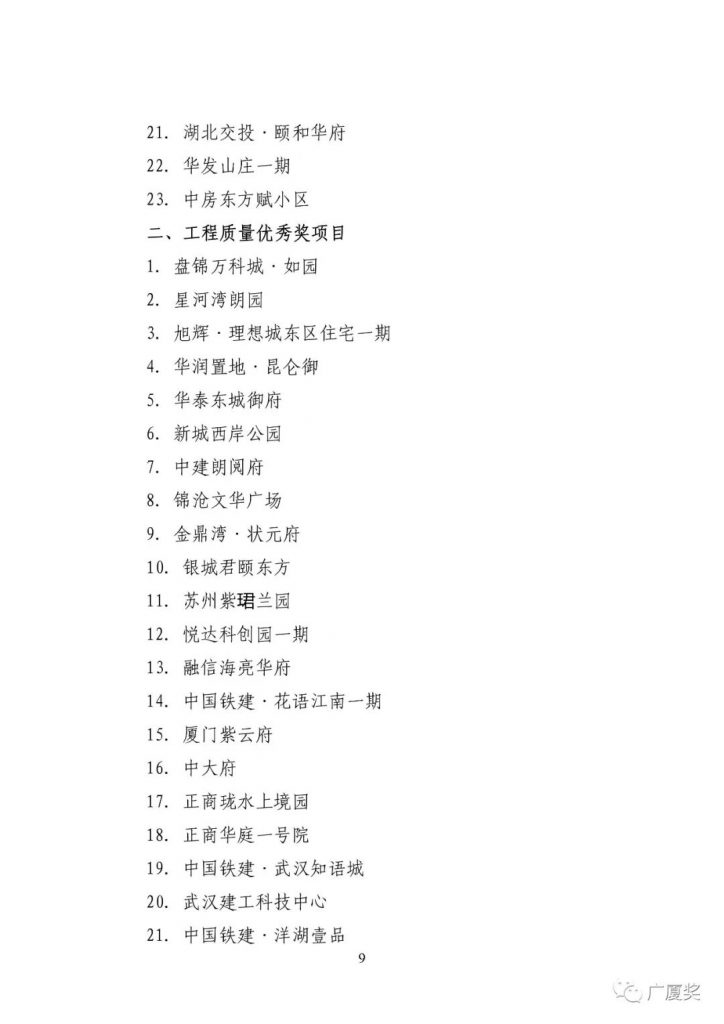 21. 湖北交投·颐和华府

22. 华发山庄一期

23. 中房东方赋小区

二、工程质量优秀奖项目

1. 盘锦万科城·如园

2. 星河湾朗园

3. 旭辉·理想城东区住宅一期

4. 华润置地·昆仑御

5. 华泰东城御府

6. 新城西岸公园

7. 中建朗阅府

8. 锦沧文华广场

9. 金鼎湾·状元府

10. 银城君颐东方

11. 苏州紫珺兰园

12. 悦达科创园一期

13. 融信海亮华府

14. 中国铁建·花语江南一期

15. 厦门紫云府

16. 中大府

17. 正商珑水上境园

18. 正商华庭一号院

19. 中国铁建·武汉知语城

20. 武汉建工科技中心

21. 中国铁建·洋湖壹品

9

广厦奖